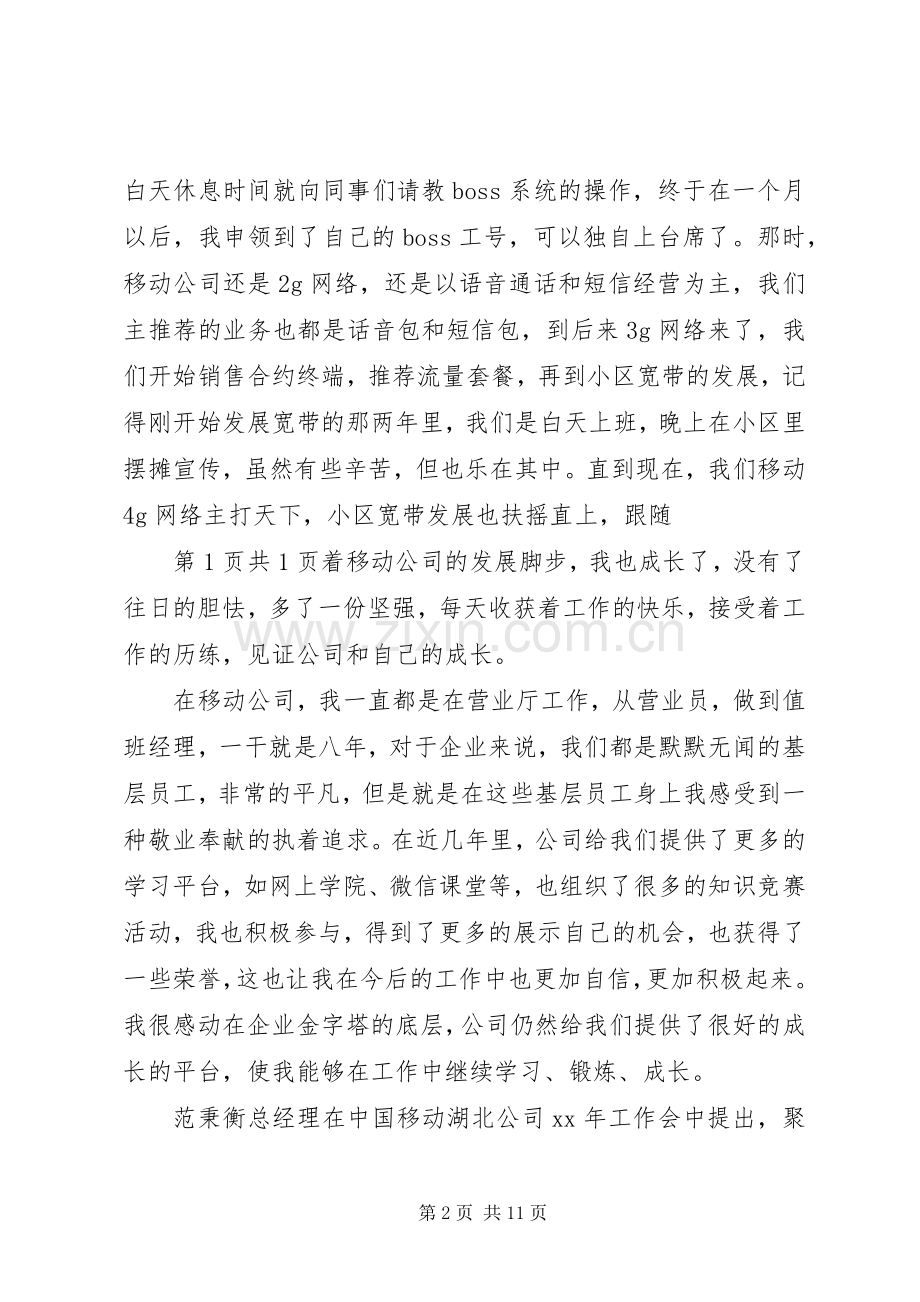 白天休息时间就向同事们请教boss系统的操作，终于在一个月以后，我申领到了自己的boss工号，可以独自上台席了。那时，移动公司还是2g网络，还是以语音通话和短信经营为主，我们主推荐的业务也都是话音包和短信包，到后来3g网络来了，我们开始销售合约终端，推荐流量套餐，再到小区宽带的发展，记得刚开始发展宽带的那两年里，我们是白天上班，晚上在小区里摆摊宣传，虽然有些辛苦，但也乐在其中。直到现在，我们移动4g网络主打天下，小区宽带发展也扶摇直上，跟随

第1页共1页着移动公司的发展脚步，我也成长了，没有了往日的胆怯，多了一份坚强，每天收获着工作的快乐，接受着工作的历练，见证公司和自己的成长。

在移动公司，我一直都是在营业厅工作，从营业员，做到值班经理，一干就是八年，对于企业来说，我们都是默默无闻的基层员工，非常的平凡，但是就是在这些基层员工身上我感受到一种敬业奉献的执着追求。在近几年里，公司给我们提供了更多的学习平台，如网上学院、微信课堂等，也组织了很多的知识竞赛活动，我也积极参与，得到了更多的展示自己的机会，也获得了一些荣誉，这也让我在今后的工作中也更加自信，更加积极起来。我很感动在企业金字塔的底层，公司仍然给我们提供了很好的成长的平台，使我能够在工作中继续学习、锻炼、成长。

范秉衡总经理在中国移动湖北公司xx年工作会中提出，聚

第2页 共11页

www.zixin.com.cn